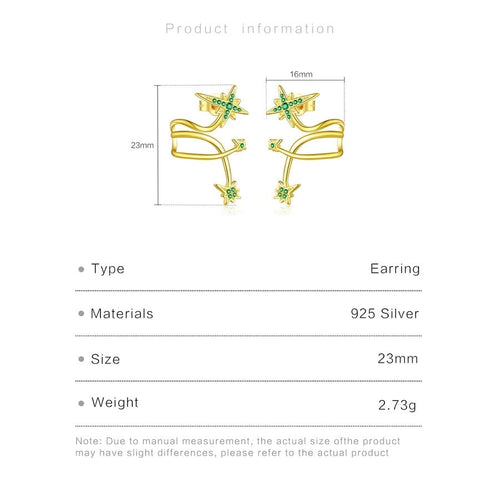 Product information

16mm

23mm

• Type
Earring

• Materials
925 Silver

• Size
23mm

• Weight
2.73g

Note: Due to manual measurement, the actual size ofthe product may have slight differences, please refer to the actual product